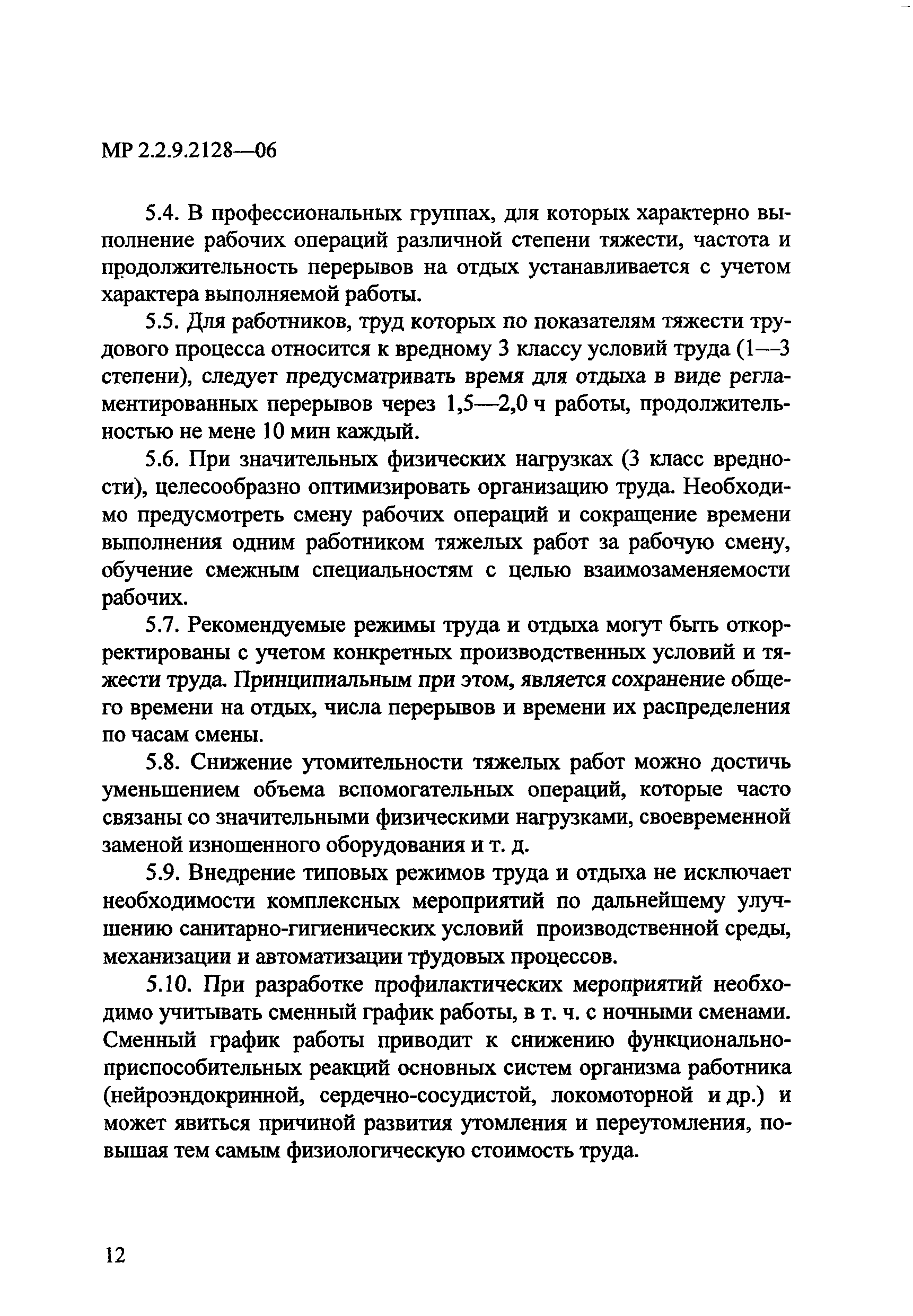 МР 2.2.9.2128—06

5.4. В профессиональных группах, для которых характерно выполнение рабочих операций различной степени тяжести, частота и продолжительность перерывов на отдых устанавливается с учетом характера выполняемой работы.

5.5. Для работников, труд которых по показателям тяжести трудового процесса относится к вредному 3 классу условий труда (1—3 степени), следует предусматривать время для отдыха в виде регламентированных перерывов через 1,5—2,0 ч работы, продолжительностью не мене 10 мин каждый.

5.6. При значительных физических нагрузках (3 класс вредности), целесообразно оптимизировать организацию труда. Необходимо предусмотреть смену рабочих операций и сокращение времени выполнения одним работником тяжелых работ за рабочую смену, обучение смежным специальностям с целью взаимозаменяемости рабочих.

5.7. Рекомендуемые режимы труда и отдыха могут быть откорректированы с учетом конкретных производственных условий и тяжести труда. Принципиальным при этом, является сохранение общего времени на отдых, числа перерывов и времени их распределения по часам смены.

5.8. Снижение утомительности тяжелых работ можно достичь уменьшением объема вспомогательных операций, которые часто связаны со значительными физическими нагрузками, своевременной заменой изношенного оборудования и т. д.

5.9. Внедрение типовых режимов труда и отдыха не исключает необходимости комплексных мероприятий по дальнейшему улучшению санитарно-гигиенических условий производственной среды, механизации и автоматизации трудовых процессов.

5.10. При разработке профилактических мероприятий необходимо учитывать сменный график работы, в т. ч. с ночными сменами. Сменный график работы приводит к снижению функционально-приспособительных реакций основных систем организма работника (нейроэндокринной, сердечно-сосудистой, локомоторной и др.) и может явиться причиной развития утомления и переутомления, повышая тем самым физиологическую стоимость труда.

12